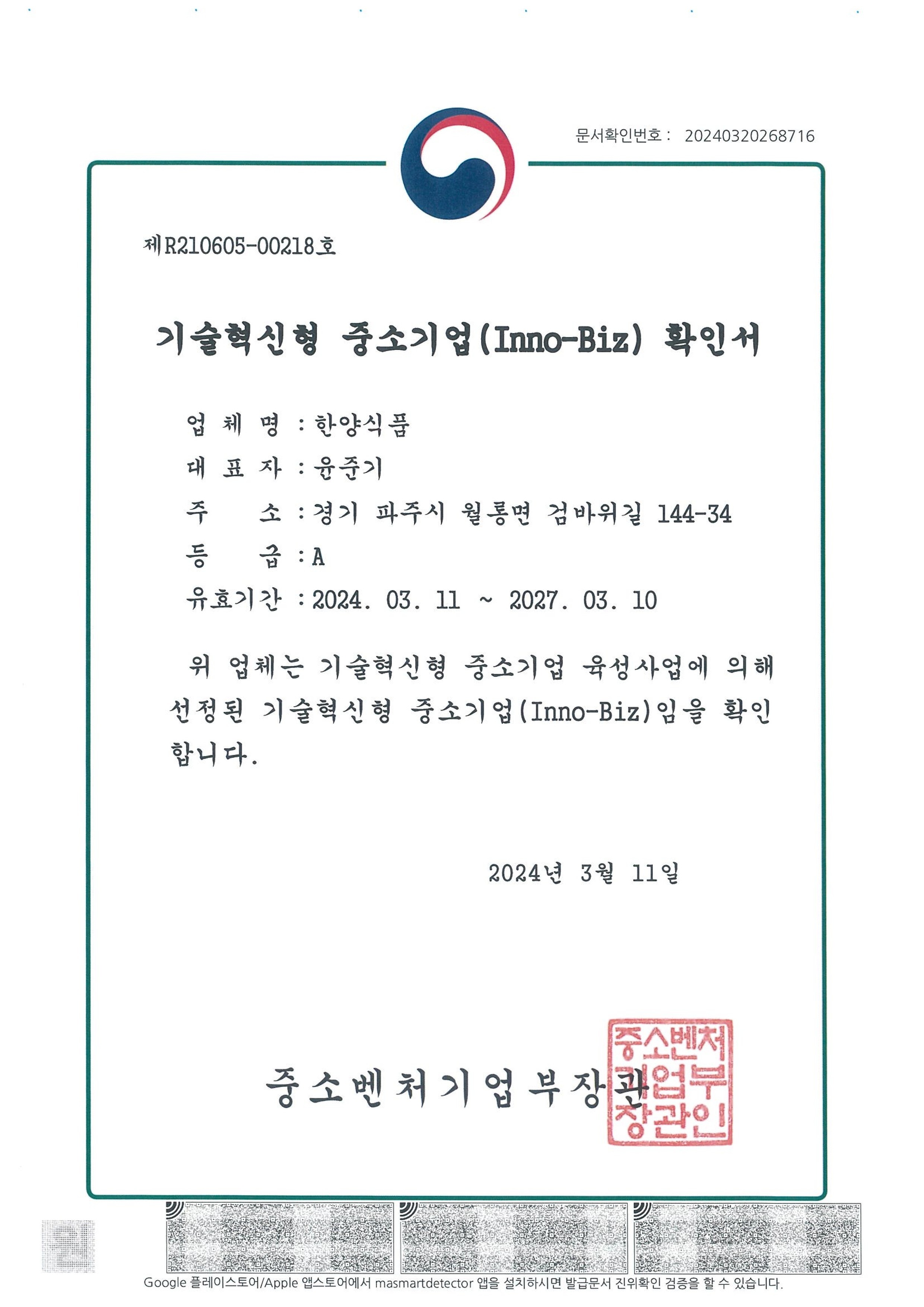 문서확인번호 : 20240320268716

제R210605-00218호

기술혁신형 중소기업(Inno-Biz) 확인서

업 체 명 : 한양식품

대 표 자 : 윤준기

주 소 : 경기 파주시 월롱면 검바위길 144-34

등 급 : A

유효기간 : 2024. 03. 11 ~ 2027. 03. 10

위 업체는 기술혁신형 중소기업 육성사업에 의해 선정된 기술혁신형 중소기업(Inno-Biz)임을 확인합니다.

2024년 3월 11일

중소벤처기업부장관

중소벤처기업부장관인

Google 플레이스토어/Apple 앱스토어에서 masmartdetector 앱을 설치하시면 발급문서 진위확인 검증을 할 수 있습니다.